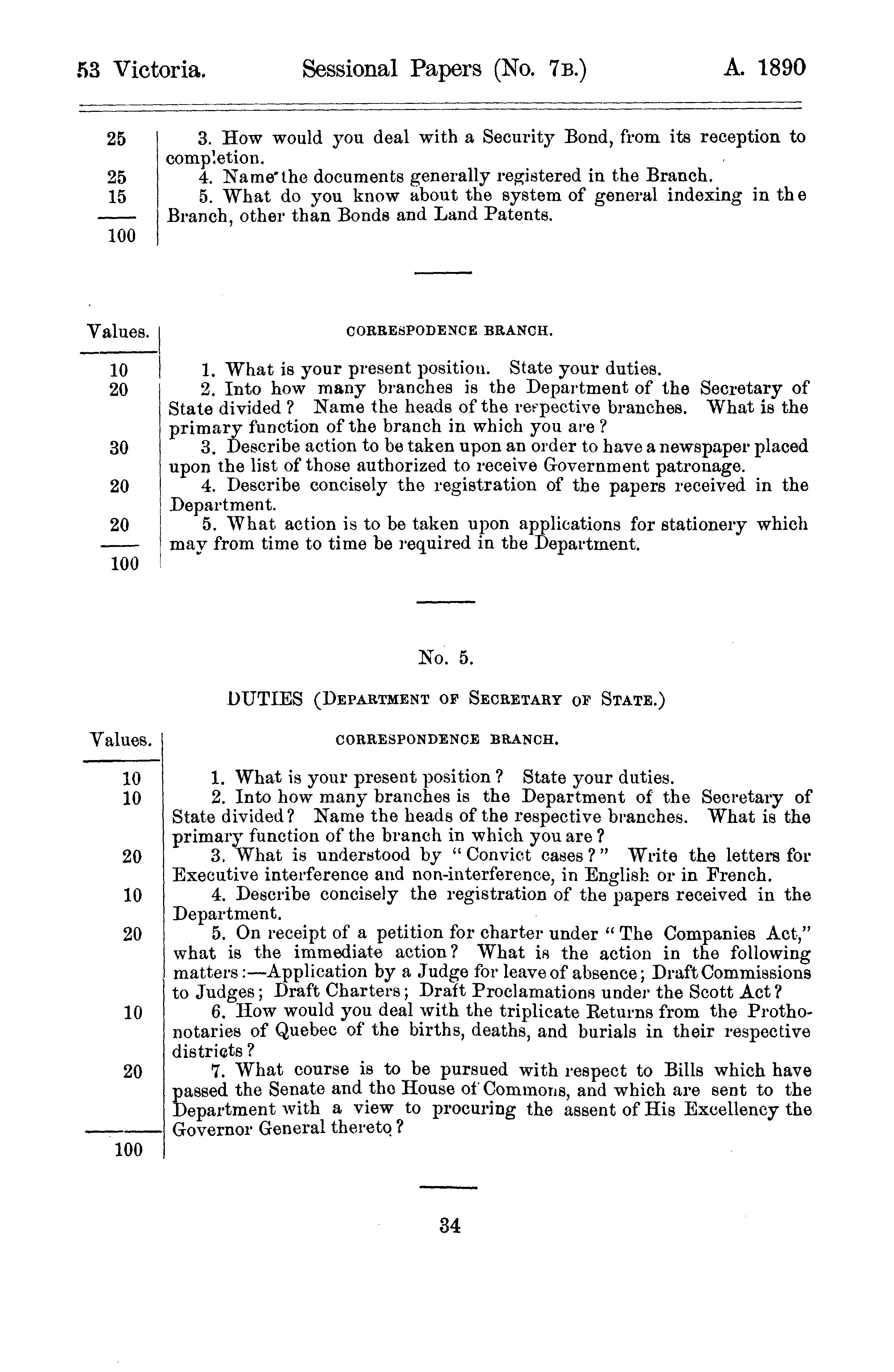 53 Victoria. Sessional Papers (No. 7B.) A. 1890

| | |
|---|---|
| 25 | 3. How would you deal with a Security Bond, from its reception to completion. |
| 25 | 4. Name the documents generally registered in the Branch. |
| 15 | 5. What do you know about the system of general indexing in the Branch, other than Bonds and Land Patents. |
| 100 | |

| Values. | CORRESPODENCE BRANCH. |
|---|---|
| 10 | 1. What is your present position. State your duties. |
| 20 | 2. Into how many branches is the Department of the Secretary of State divided? Name the heads of the respective branches. What is the primary function of the branch in which you are? |
| 30 | 3. Describe action to be taken upon an order to have a newspaper placed upon the list of those authorized to receive Government patronage. |
| 20 | 4. Describe concisely the registration of the papers received in the Department. |
| 20 | 5. What action is to be taken upon applications for stationery which may from time to time be required in the Department. |
| 100 | |

No. 5.

DUTIES (Department of Secretary of State.)

| Values. | CORRESPONDENCE BRANCH. |
|---|---|
| 10 | 1. What is your present position? State your duties. |
| 10 | 2. Into how many branches is the Department of the Secretary of State divided? Name the heads of the respective branches. What is the primary function of the branch in which you are? |
| 20 | 3. What is understood by "Convict cases?" Write the letters for Executive interference and non-interference, in English or in French. |
| 10 | 4. Describe concisely the registration of the papers received in the Department. |
| 20 | 5. On receipt of a petition for charter under "The Companies Act," what is the immediate action? What is the action in the following matters:—Application by a Judge for leave of absence; Draft Commissions to Judges; Draft Charters; Draft Proclamations under the Scott Act? |
| 10 | 6. How would you deal with the triplicate Returns from the Prothonotaries of Quebec of the births, deaths, and burials in their respective districts? |
| 20 | 7. What course is to be pursued with respect to Bills which have passed the Senate and the House of Commons, and which are sent to the Department with a view to procuring the assent of His Excellency the Governor General thereto? |
| 100 | |

34